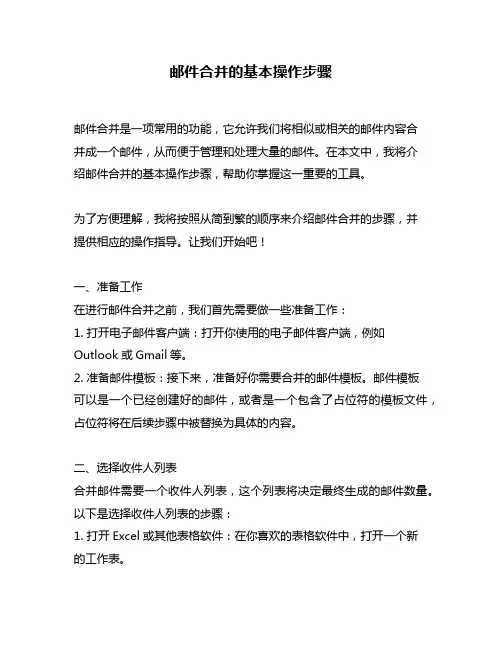 邮件合并的基本操作步骤

邮件合并是一项常用的功能，它允许我们将相似或相关的邮件内容合并成一个邮件，从而便于管理和处理大量的邮件。在本文中，我将介绍邮件合并的基本操作步骤，帮助你掌握这一重要的工具。

为了方便理解，我将按照从简到繁的顺序来介绍邮件合并的步骤，并提供相应的操作指导。让我们开始吧！

一、准备工作
在进行邮件合并之前，我们首先需要做一些准备工作：
1. 打开电子邮件客户端：打开你使用的电子邮件客户端，例如 Outlook 或 Gmail 等。
2. 准备邮件模板：接下来，准备好你需要合并的邮件模板。邮件模板可以是一个已经创建好的邮件，或者是一个包含了占位符的模板文件，占位符将在后续步骤中被替换为具体的内容。

二、选择收件人列表
合并邮件需要一个收件人列表，这个列表将决定最终生成的邮件数量。以下是选择收件人列表的步骤：
1. 打开 Excel 或其他表格软件：在你喜欢的表格软件中，打开一个新的工作表。